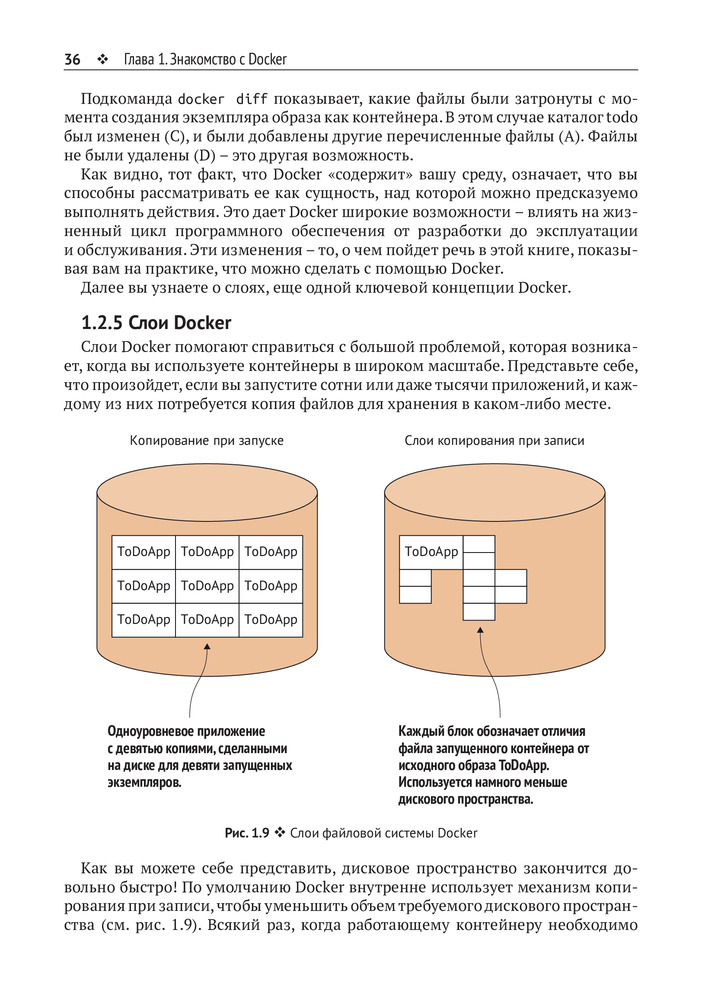 36 ❖ Глава 1. Знакомство с Docker

Подкоманда docker diff показывает, какие файлы были затронуты с момента создания экземпляра образа как контейнера. В этом случае каталог todo был изменен (C), и были добавлены другие перечисленные файлы (A). Файлы не были удалены (D) – это другая возможность.

Как видно, тот факт, что Docker «содержит» вашу среду, означает, что вы способны рассматривать ее как сущность, над которой можно предсказуемо выполнять действия. Это дает Docker широкие возможности – влиять на жизненный цикл программного обеспечения от разработки до эксплуатации и обслуживания. Эти изменения – то, о чем пойдет речь в этой книге, показывая вам на практике, что можно сделать с помощью Docker.

Далее вы узнаете о слоях, еще одной ключевой концепции Docker.

1.2.5 Слои Docker

Слои Docker помогают справиться с большой проблемой, которая возникает, когда вы используете контейнеры в широком масштабе. Представьте себе, что произойдет, если вы запустите сотни или даже тысячи приложений, и каждому из них потребуется копия файлов для хранения в каком-либо месте.

Копирование при запуске

| ToDoApp | ToDoApp | ToDoApp |
|---|---|---|
| ToDoApp | ToDoApp | ToDoApp |
| ToDoApp | ToDoApp | ToDoApp |

Одноуровневое приложение с девятью копиями, сделанными на диске для девяти запущенных экземпляров.

Слои копирования при записи

ToDoApp

Каждый блок обозначает отличия файла запущенного контейнера от исходного образа ToDoApp. Используется намного меньше дискового пространства.

Рис. 1.9 ❖ Слои файловой системы Docker

Как вы можете себе представить, дисковое пространство закончится довольно быстро! По умолчанию Docker внутренне использует механизм копирования при записи, чтобы уменьшить объем требуемого дискового пространства (см. рис. 1.9). Всякий раз, когда работающему контейнеру необходимо